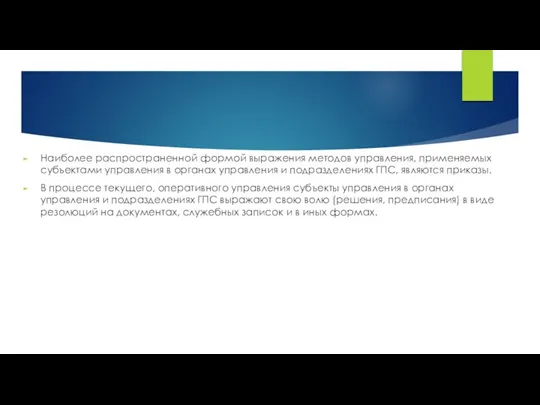 Наиболее распространенной формой выражения методов управления, применяемых субъектами управления в органах управления и подразделениях ГПС, являются приказы.

В процессе текущего, оперативного управления субъекты управления в органах управления и подразделениях ГПС выражают свою волю (решения, предписания) в виде резолюций на документах, служебных записок и в иных формах.